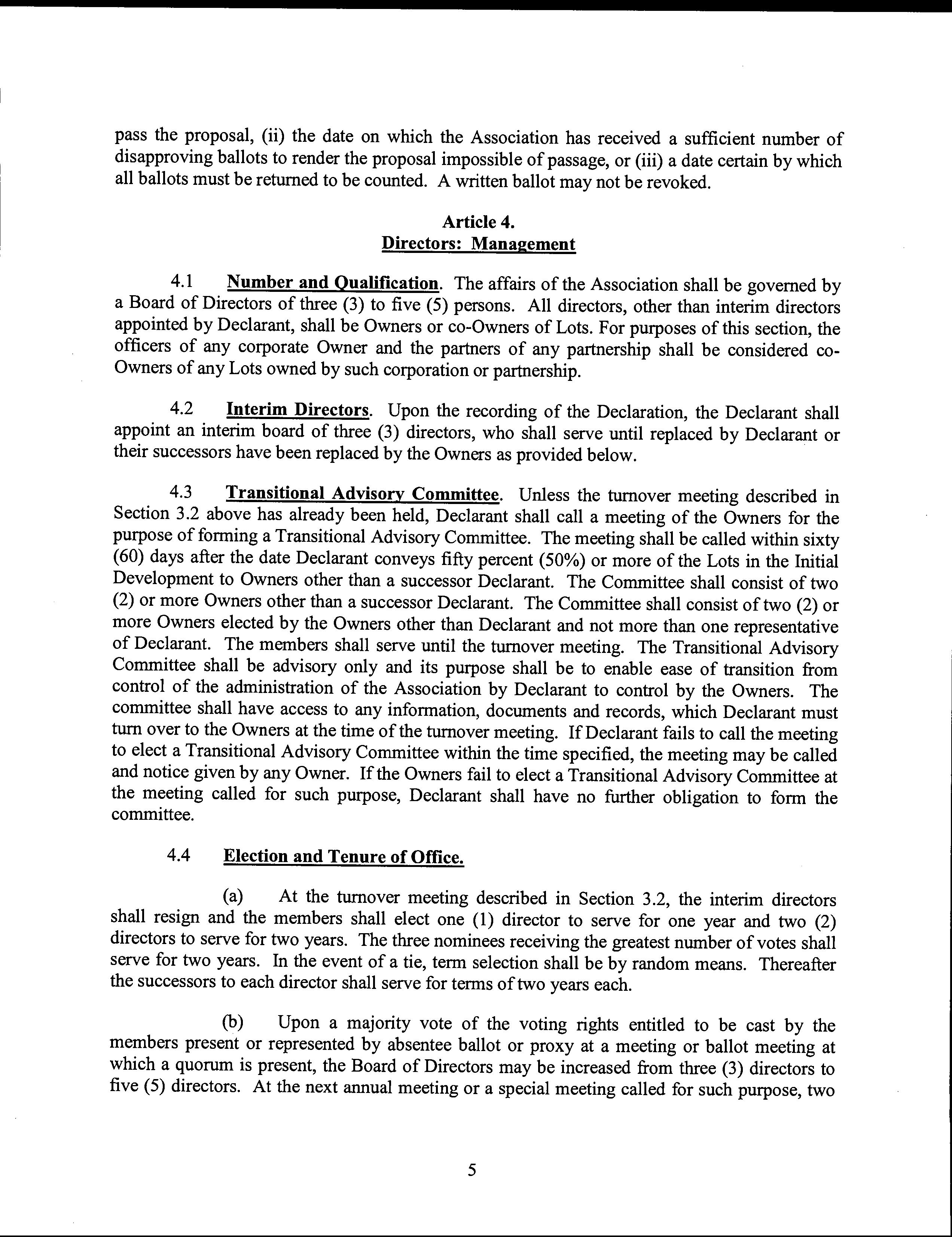 pass the proposal, (ii) the date on which the Association has received a sufficient number of disapproving ballots to render the proposal impossible of passage, or (iii) a date certain by which all ballots must be returned to be counted. A written ballot may not be revoked.

Article 4.
Directors: Management

4.1 Number and Qualification. The affairs of the Association shall be governed by a Board of Directors of three (3) to five (5) persons. All directors, other than interim directors appointed by Declarant, shall be Owners or co-Owners of Lots. For purposes of this section, the officers of any corporate Owner and the partners of any partnership shall be considered co-Owners of any Lots owned by such corporation or partnership.

4.2 Interim Directors. Upon the recording of the Declaration, the Declarant shall appoint an interim board of three (3) directors, who shall serve until replaced by Declarant or their successors have been replaced by the Owners as provided below.

4.3 Transitional Advisory Committee. Unless the turnover meeting described in Section 3.2 above has already been held, Declarant shall call a meeting of the Owners for the purpose of forming a Transitional Advisory Committee. The meeting shall be called within sixty (60) days after the date Declarant conveys fifty percent (50%) or more of the Lots in the Initial Development to Owners other than a successor Declarant. The Committee shall consist of two (2) or more Owners other than a successor Declarant. The Committee shall consist of two (2) or more Owners elected by the Owners other than Declarant and not more than one representative of Declarant. The members shall serve until the turnover meeting. The Transitional Advisory Committee shall be advisory only and its purpose shall be to enable ease of transition from control of the administration of the Association by Declarant to control by the Owners. The committee shall have access to any information, documents and records, which Declarant must turn over to the Owners at the time of the turnover meeting. If Declarant fails to call the meeting to elect a Transitional Advisory Committee within the time specified, the meeting may be called and notice given by any Owner. If the Owners fail to elect a Transitional Advisory Committee at the meeting called for such purpose, Declarant shall have no further obligation to form the committee.

4.4 Election and Tenure of Office.

(a) At the turnover meeting described in Section 3.2, the interim directors shall resign and the members shall elect one (1) director to serve for one year and two (2) directors to serve for two years. The three nominees receiving the greatest number of votes shall serve for two years. In the event of a tie, term selection shall be by random means. Thereafter the successors to each director shall serve for terms of two years each.

(b) Upon a majority vote of the voting rights entitled to be cast by the members present or represented by absentee ballot or proxy at a meeting or ballot meeting at which a quorum is present, the Board of Directors may be increased from three (3) directors to five (5) directors. At the next annual meeting or a special meeting called for such purpose, two

5